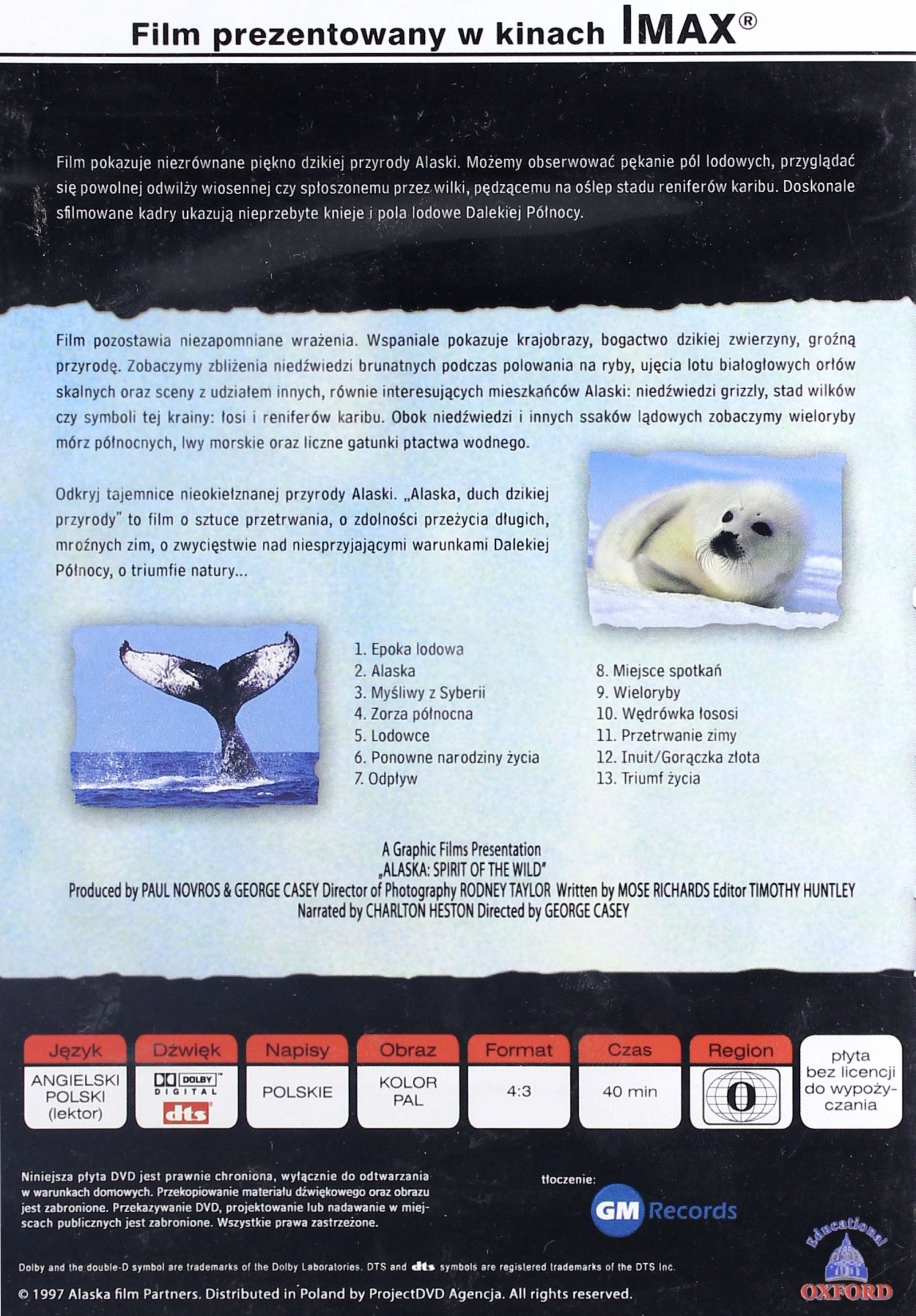 Film prezentowany w kinach IMAX®

Film pokazuje niezrównane piękno dzikiej przyrody Alaski. Możemy obserwować pękanie pól lodowych, przyglądać się powolnej odwilży wiosennej czy spłoszonemu przez wilki, pędzącemu na oślep stadu reniferów karibu. Doskonale sfilmowane kadry ukazują nieprzebyte knieje i pola lodowe Dalekiej Północy.

Film pozostawia niezapomniane wrażenia. Wspaniale pokazuje krajobrazy, bogactwo dzikiej zwierzyny, groźną przyrodę. Zobaczymy zbliżenia niedźwiedzi brunatnych podczas polowania na ryby, ujęcia lotu białogłowych orłów skalnych oraz sceny z udziałem innych, równie interesujących mieszkańców Alaski: niedźwiedzi grizzly, stad wilków czy symboli tej krainy: łosi i reniferów karibu. Obok niedźwiedzi i innych ssaków lądowych zobaczymy wieloryby mórz północnych, lwy morskie oraz liczne gatunki ptactwa wodnego.

Odkryj tajemnice nieokiełznanej przyrody Alaski. „Alaska, duch dzikiej przyrody" to film o sztuce przetrwania, o zdolności przeżycia długich, mroźnych zim, o zwycięstwie nad niesprzyjającymi warunkami Dalekiej Północy, o triumfie natury...

1. Epoka lodowa
2. Alaska
3. Myśliwy z Syberii
4. Zorza północna
5. Lodowce
6. Ponowne narodziny życia
7. Odpływ

8. Miejsce spotkań
9. Wieloryby
10. Wędrówka łososi
11. Przetrwanie zimy
12. Inuit/Gorączka złota
13. Triumf życia

A Graphic Films Presentation
„ALASKA: SPIRIT OF THE WILD"
Produced by PAUL NOVROS & GEORGE CASEY Director of Photography RODNEY TAYLOR Written by MOSE RICHARDS Editor TIMOTHY HUNTLEY
Narrated by CHARLTON HESTON Directed by GEORGE CASEY

Język
ANGIELSKI
POLSKI
(lektor)

Dźwięk
DOLBY DIGITAL
dts

Napisy
POLSKIE

Obraz
KOLOR
PAL

Format
4:3

Czas
40 min

Region
0

płyta bez licencji do wypożyczania

Niniejsza płyta DVD jest prawnie chroniona, wyłącznie do odtwarzania w warunkach domowych. Przekopiowanie materiału dźwiękowego oraz obrazu jest zabronione. Przekazywanie DVD, projektowanie lub nadawanie w miejscach publicznych jest zabronione. Wszystkie prawa zastrzeżone.

tłoczenie:
GM Records

Educational
OXFORD

Dolby and the double-D symbol are trademarks of the Dolby Laboratories. DTS and dts symbols are registered trademarks of the DTS Inc.

© 1997 Alaska film Partners. Distributed in Poland by ProjectDVD Agencja. All rights reserved.